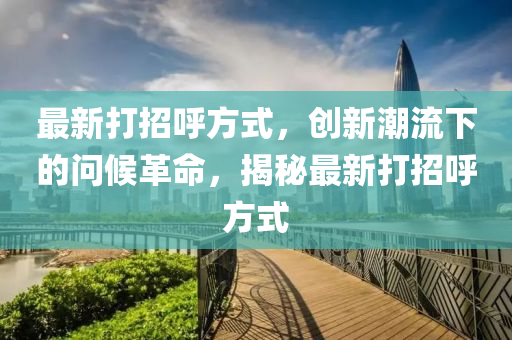 最新打招呼方式，创新潮流下的问候革命，揭秘最新打招呼方式